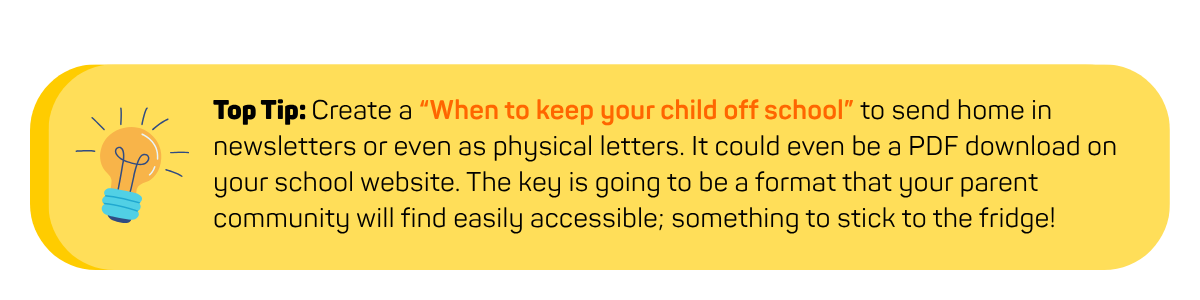 Top Tip: Create a "When to keep your child off school" to send home in newsletters or even as physical letters. It could even be a PDF download on your school website. The key is going to be a format that your parent community will find easily accessible; something to stick to the fridge!